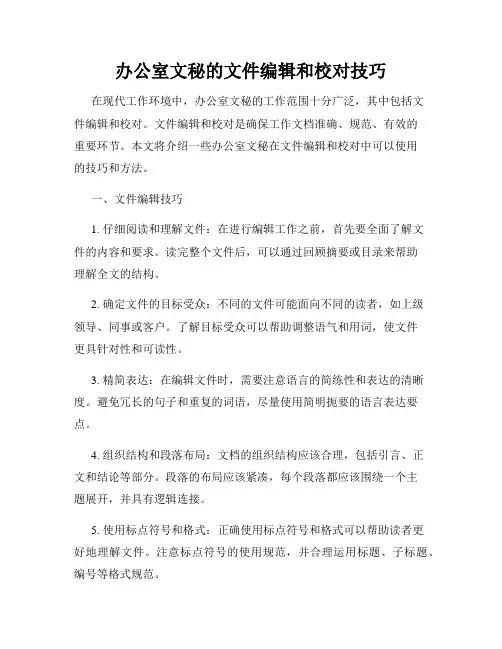 办公室文秘的文件编辑和校对技巧

在现代工作环境中，办公室文秘的工作范围十分广泛，其中包括文件编辑和校对。文件编辑和校对是确保工作文档准确、规范、有效的重要环节。本文将介绍一些办公室文秘在文件编辑和校对中可以使用的技巧和方法。

一、文件编辑技巧

1. 仔细阅读和理解文件：在进行编辑工作之前，首先要全面了解文件的内容和要求。读完整个文件后，可以通过回顾摘要或目录来帮助理解全文的结构。

2. 确定文件的目标受众：不同的文件可能面向不同的读者，如上级领导、同事或客户。了解目标受众可以帮助调整语气和用词，使文件更具针对性和可读性。

3. 精简表达：在编辑文件时，需要注意语言的简练性和表达的清晰度。避免冗长的句子和重复的词语，尽量使用简明扼要的语言表达要点。

4. 组织结构和段落布局：文档的组织结构应该合理，包括引言、正文和结论等部分。段落的布局应该紧凑，每个段落都应该围绕一个主题展开，并具有逻辑连接。

5. 使用标点符号和格式：正确使用标点符号和格式可以帮助读者更好地理解文件。注意标点符号的使用规范，并合理运用标题、子标题、编号等格式规范。